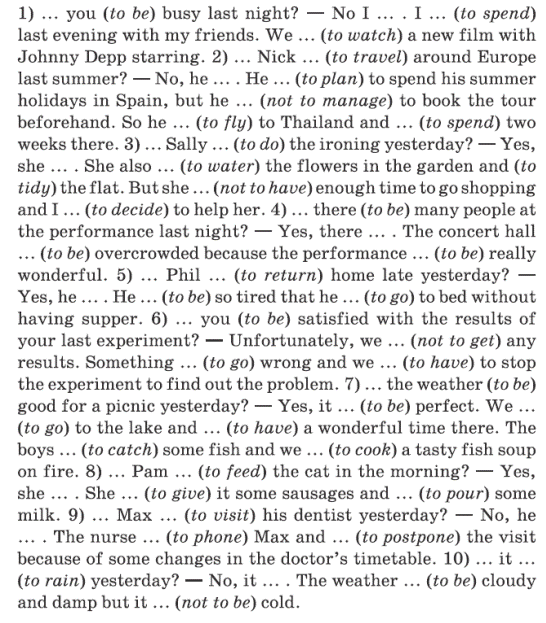 1) … you (to be) busy last night? — No I … . I … (to spend) last evening with my friends. We … (to watch) a new film with Johnny Depp starring. 2) … Nick … (to travel) around Europe last summer? — No, he … . He … (to plan) to spend his summer holidays in Spain, but he … (not to manage) to book the tour beforehand. So he … (to fly) to Thailand and … (to spend) two weeks there. 3) … Sally … (to do) the ironing yesterday? — Yes, she … . She also … (to water) the flowers in the garden and (to tidy) the flat. But she … (not to have) enough time to go shopping and I … (to decide) to help her. 4) … there (to be) many people at the performance last night? — Yes, there … . The concert hall … (to be) overcrowded because the performance … (to be) really wonderful. 5) … Phil … (to return) home late yesterday? — Yes, he … . He … (to be) so tired that he … (to go) to bed without having supper. 6) … you (to be) satisfied with the results of your last experiment? — Unfortunately, we … (not to get) any results. Something … (to go) wrong and we … (to have) to stop the experiment to find out the problem. 7) … the weather (to be) good for a picnic yesterday? — Yes, it … (to be) perfect. We … (to go) to the lake and … (to have) a wonderful time there. The boys … (to catch) some fish and we … (to cook) a tasty fish soup on fire. 8) … Pam … (to feed) the cat in the morning? — Yes, she … . She … (to give) it some sausages and … (to pour) some milk. 9) … Max … (to visit) his dentist yesterday? — No, he … . The nurse … (to phone) Max and … (to postpone) the visit because of some changes in the doctor's timetable. 10) … it … (to rain) yesterday? — No, it … . The weather … (to be) cloudy and damp but it … (not to be) cold.